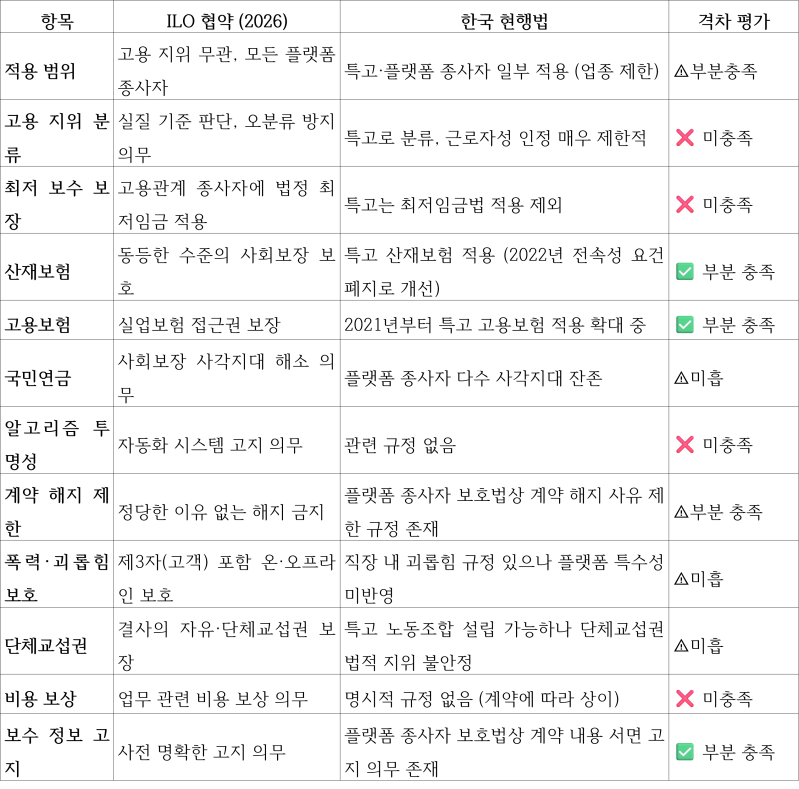 | 항목 | ILO 협약 (2026) | 한국 현행법 | 격차 평가 |
|---|---|---|---|
| 적용 범위 | 고용 지위 무관, 모든 플랫폼 종사자 | 특고·플랫폼 종사자 일부 적용 (업종 제한) | ⚠부분충족 |
| 고용 지위 분류 | 실질 기준 판단, 오분류 방지 의무 | 특고로 분류, 근로자성 인정 매우 제한적 | ❌ 미충족 |
| 최저 보수 보장 | 고용관계 종사자에 법정 최저임금 적용 | 특고는 최저임금법 적용 제외 | ❌ 미충족 |
| 산재보험 | 동등한 수준의 사회보장 보호 | 특고 산재보험 적용 (2022년 전속성 요건 폐지로 개선) | ✅ 부분 충족 |
| 고용보험 | 실업보험 접근권 보장 | 2021년부터 특고 고용보험 적용 확대 중 | ✅ 부분 충족 |
| 국민연금 | 사회보장 사각지대 해소 의무 | 플랫폼 종사자 다수 사각지대 잔존 | ⚠미흡 |
| 알고리즘 투명성 | 자동화 시스템 고지 의무 | 관련 규정 없음 | ❌ 미충족 |
| 계약 해지 제한 | 정당한 이유 없는 해지 금지 | 플랫폼 종사자 보호법상 계약 해지 사유 제한 규정 존재 | ⚠부분 충족 |
| 폭력·괴롭힘 보호 | 제3자(고객) 포함 온·오프라인 보호 | 직장 내 괴롭힘 규정 있으나 플랫폼 특수성 미반영 | ⚠미흡 |
| 단체교섭권 | 결사의 자유·단체교섭권 보장 | 특고 노동조합 설립 가능하나 단체교섭권 법적 지위 불안정 | ⚠미흡 |
| 비용 보상 | 업무 관련 비용 보상 의무 | 명시적 규정 없음 (계약에 따라 상이) | ❌ 미충족 |
| 보수 정보 고지 | 사전 명확한 고지 의무 | 플랫폼 종사자 보호법상 계약 내용 서면 고지 의무 존재 | ✅ 부분 충족 |